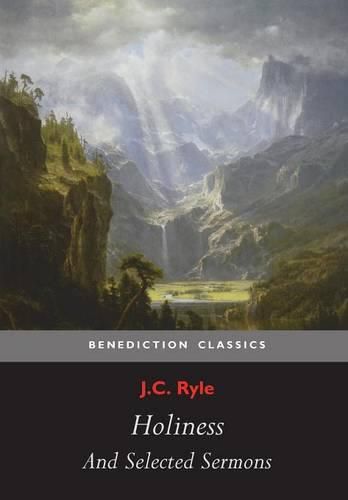 BENEDICTION CLASSICS

J.C. Ryle

Holiness

And Selected Sermons